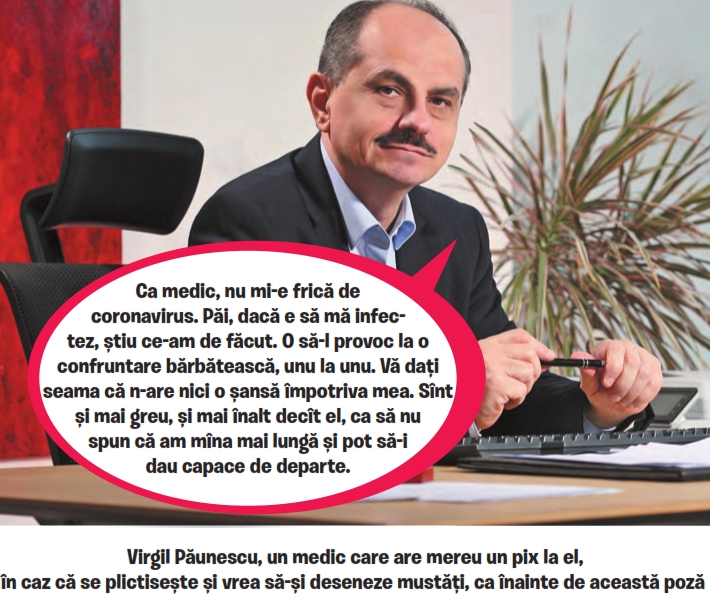 Ca medic, nu mi-e frică de coronavirus. Păi, dacă e să mă infectez, știu ce-am de făcut. O să-l provoc la o confruntare bărbătească, unu la unu. Vă dați seama că n-are nici o șansă împotriva mea. Sînt și mai greu, și mai înalt decît el, ca să nu spun că am mîna mai lungă și pot să-i dau capace de departe.

Virgil Păunescu, un medic care are mereu un pix la el,
în caz că se plictisește și vrea să-și deseneze mustăți, ca înainte de această poză